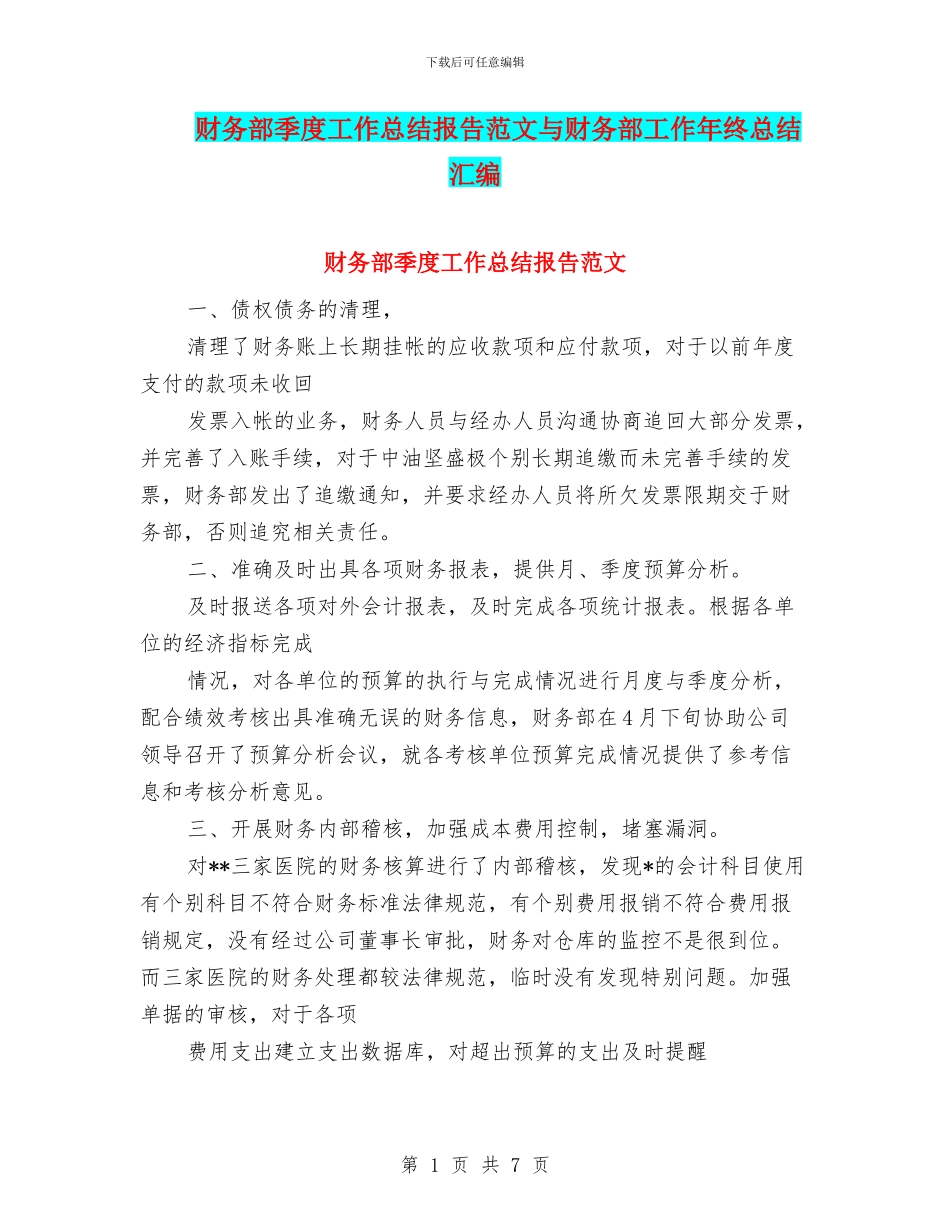 下载后可任意编辑

财务部季度工作总结报告范文与财务部工作年终总结汇编

财务部季度工作总结报告范文

一、债权债务的清理，

清理了财务账上长期挂帐的应收款项和应付款项，对于以前年度支付的款项未收回

发票入帐的业务，财务人员与经办人员沟通协商追回大部分发票，并完善了入账手续，对于中油坚盛极个别长期追缴而未完善手续的发票，财务部发出了追缴通知，并要求经办人员将所欠发票限期交于财务部，否则追究相关责任。

二、准确及时出具各项财务报表，提供月、季度预算分析。

及时报送各项对外会计报表，及时完成各项统计报表。根据各单位的经济指标完成

情况，对各单位的预算的执行与完成情况进行月度与季度分析，配合绩效考核出具准确无误的财务信息，财务部在4月下旬协助公司领导召开了预算分析会议，就各考核单位预算完成情况提供了参考信息和考核分析意见。

三、开展财务内部稽核，加强成本费用控制，堵塞漏洞。

对**三家医院的财务核算进行了内部稽核，发现*的会计科目使用有个别科目不符合财务标准法律规范，有个别费用报销不符合费用报销规定，没有经过公司董事长审批，财务对仓库的监控不是很到位。而三家医院的财务处理都较法律规范，临时没有发现特别问题。加强单据的审核，对于各项

费用支出建立支出数据库，对超出预算的支出及时提醒

第 1 页 共 7 页